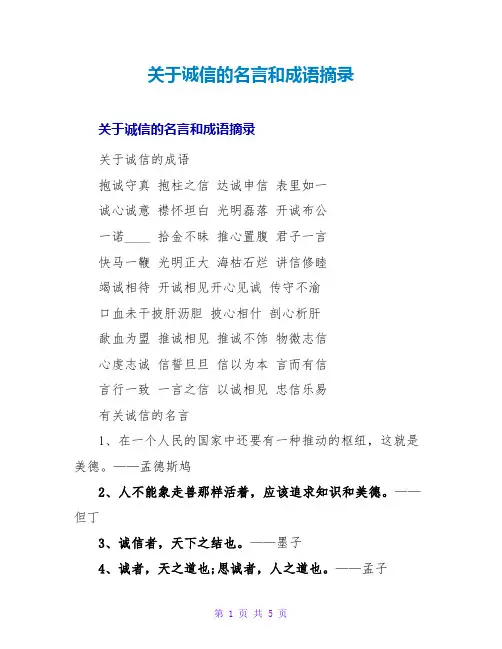 关于诚信的名言和成语摘录

关于诚信的名言和成语摘录

关于诚信的成语

抱诚守真 抱柱之信 达诚申信 表里如一

诚心诚意 襟怀坦白 光明磊落 开诚布公

一诺____ 拾金不昧 推心置腹 君子一言

快马一鞭 光明正大 海枯石烂 讲信修睦

竭诚相待 开诚相见开心见诚 传守不渝

口血未干披肝沥胆 披心相付 剖心析肝

歃血为盟 推诚相见 推诚不饰 物徵志信

心虔志诚 信誓旦旦 信以为本 言而有信

言行一致 一言之信 以诚相见 忠信乐易

有关诚信的名言

1、在一个人民的国家中还要有一种推动的枢纽，这就是美德。——孟德斯鸠

2、人不能象走兽那样活着，应该追求知识和美德。——但丁

3、诚信者，天下之结也。——墨子

4、诚者，天之道也;思诚者，人之道也。——孟子

第 1 页 共 5 页